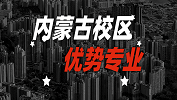 内蒙古校区
优势专业